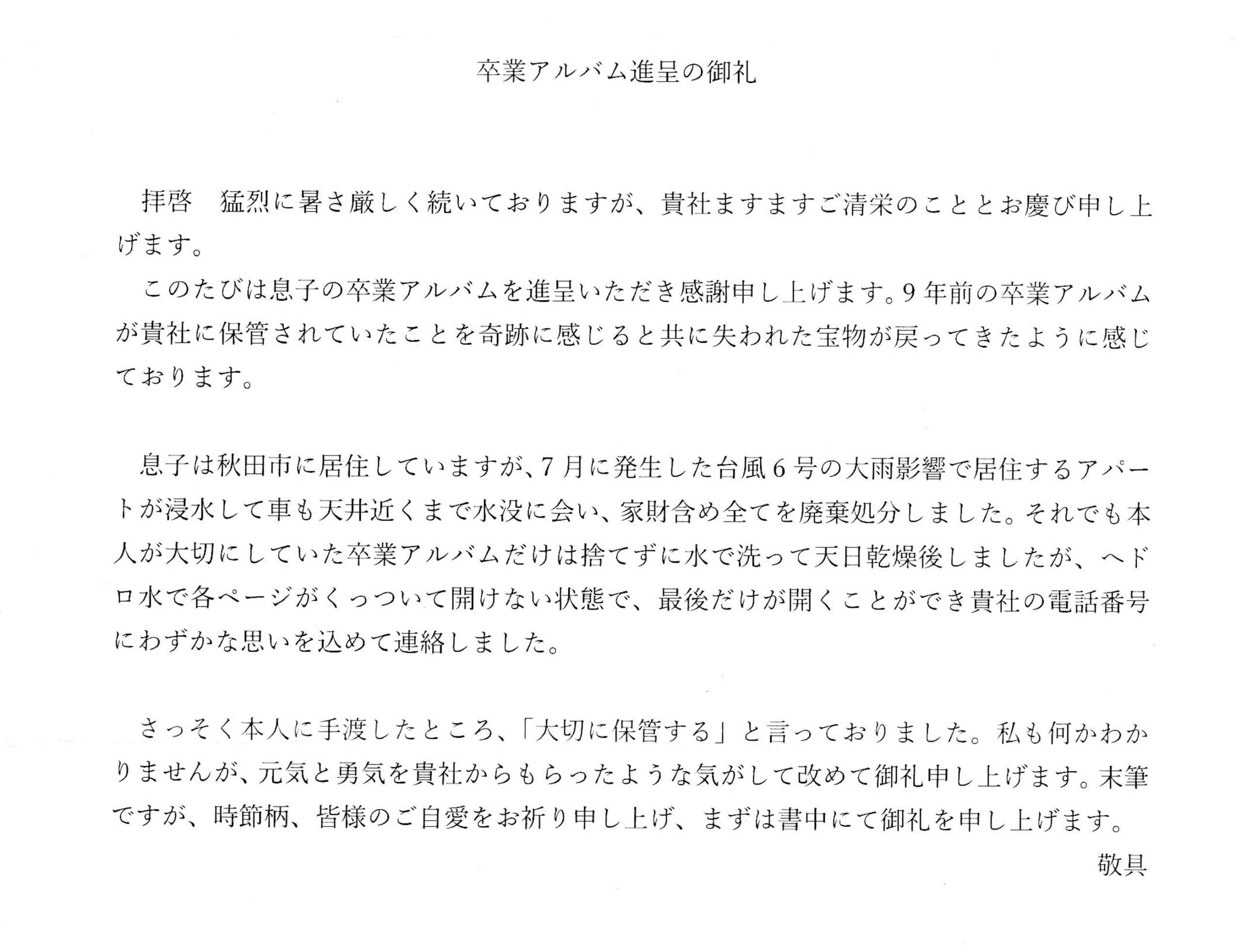 卒業アルバム進呈の御礼

拝啓　猛烈に暑さ厳しく続いておりますが、貴社ますますご清栄のこととお慶び申し上げます。

このたびは息子の卒業アルバムを進呈いただき感謝申し上げます。9年前の卒業アルバムが貴社に保管されていたことを奇跡に感じると共に失われた宝物が戻ってきたように感じております。

息子は秋田市に居住していますが、7月に発生した台風6号の大雨影響で居住するアパートが浸水して車も天井近くまで水没に会い、家財含め全てを廃棄処分しました。それでも本人が大切にしていた卒業アルバムだけは捨てずに水で洗って天日乾燥後しましたが、ヘドロ水で各ページがくっついて開けない状態で、最後だけが開くことができ貴社の電話番号にわずかな思いを込めて連絡しました。

さっそく本人に手渡したところ、「大切に保管する」と言っておりました。私も何かわかりませんが、元気と勇気を貴社からもらったような気がして改めて御礼申し上げます。末筆ですが、時節柄、皆様のご自愛をお祈り申し上げ、まずは書中にて御礼を申し上げます。

敬具